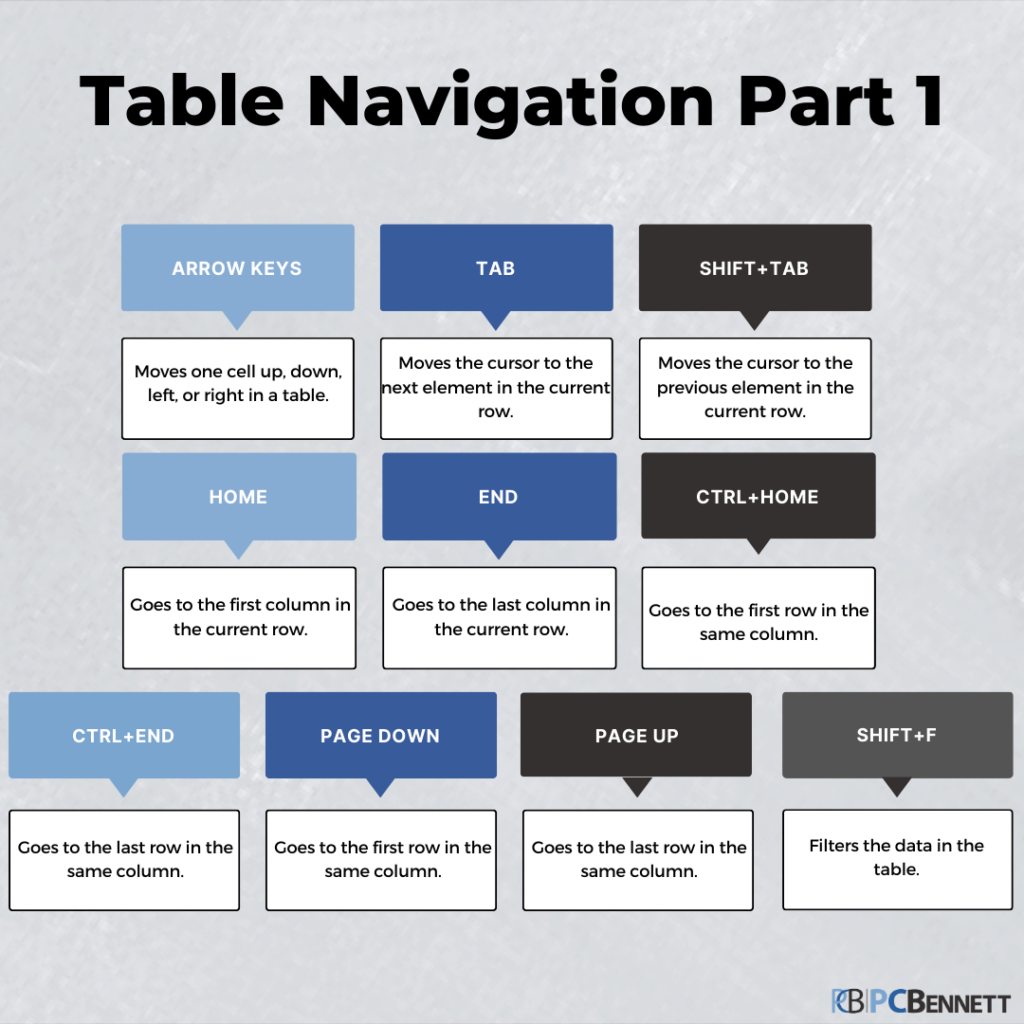 Table Navigation Part 1

ARROW KEYS

Moves one cell up, down, left, or right in a table.

TAB

Moves the cursor to the next element in the current row.

SHIFT+TAB

Moves the cursor to the previous element in the current row.

HOME

Goes to the first column in the current row.

END

Goes to the last column in the current row.

CTRL+HOME

Goes to the first row in the same column.

CTRL+END

Goes to the last row in the same column.

PAGE DOWN

Goes to the first row in the same column.

PAGE UP

Goes to the last row in the same column.

SHIFT+F

Filters the data in the table.

PB PCBENNETT